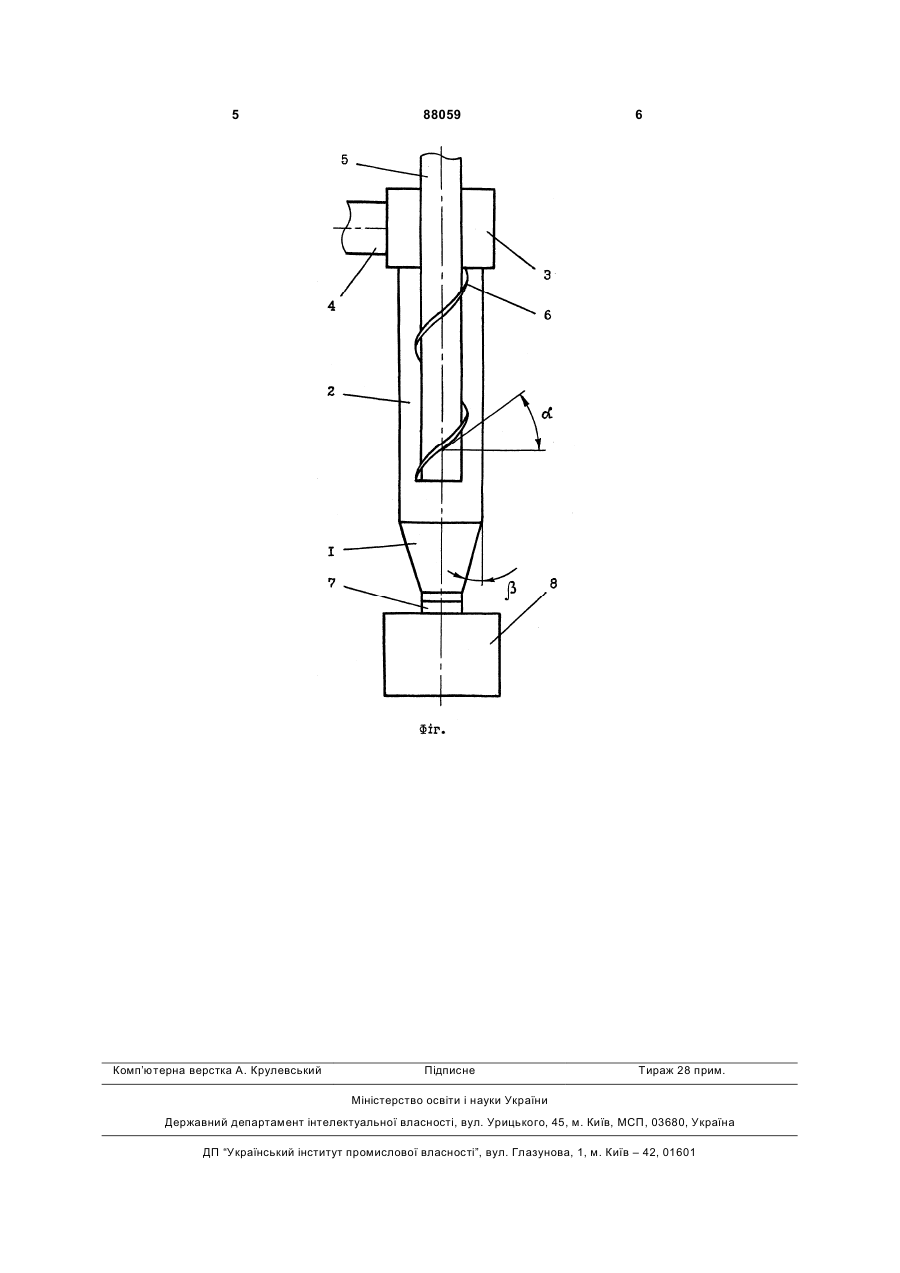 5 88059 6

5

3

4

6

2

$\alpha$

I

7

$\beta$

8

Фіг.

Комп'ютерна верстка А. Крулевський Підписне Тираж 28 прим.

Міністерство освіти і науки України

Державний департамент інтелектуальної власності, вул. Урицького, 45, м. Київ, МСП, 03680, Україна

ДП "Український інститут промислової власності", вул. Глазунова, 1, м. Київ – 42, 01601